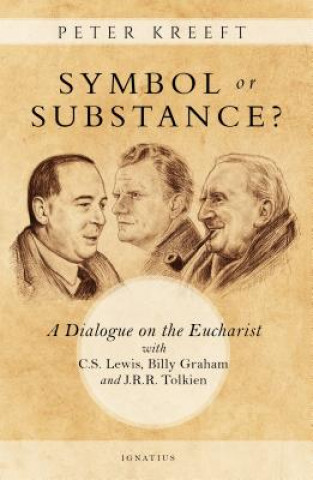 PETER KREEFT

SYMBOL or SUBSTANCE?

A Dialogue on the Eucharist with C.S. Lewis, Billy Graham and J.R.R. Tolkien

IGNATIUS